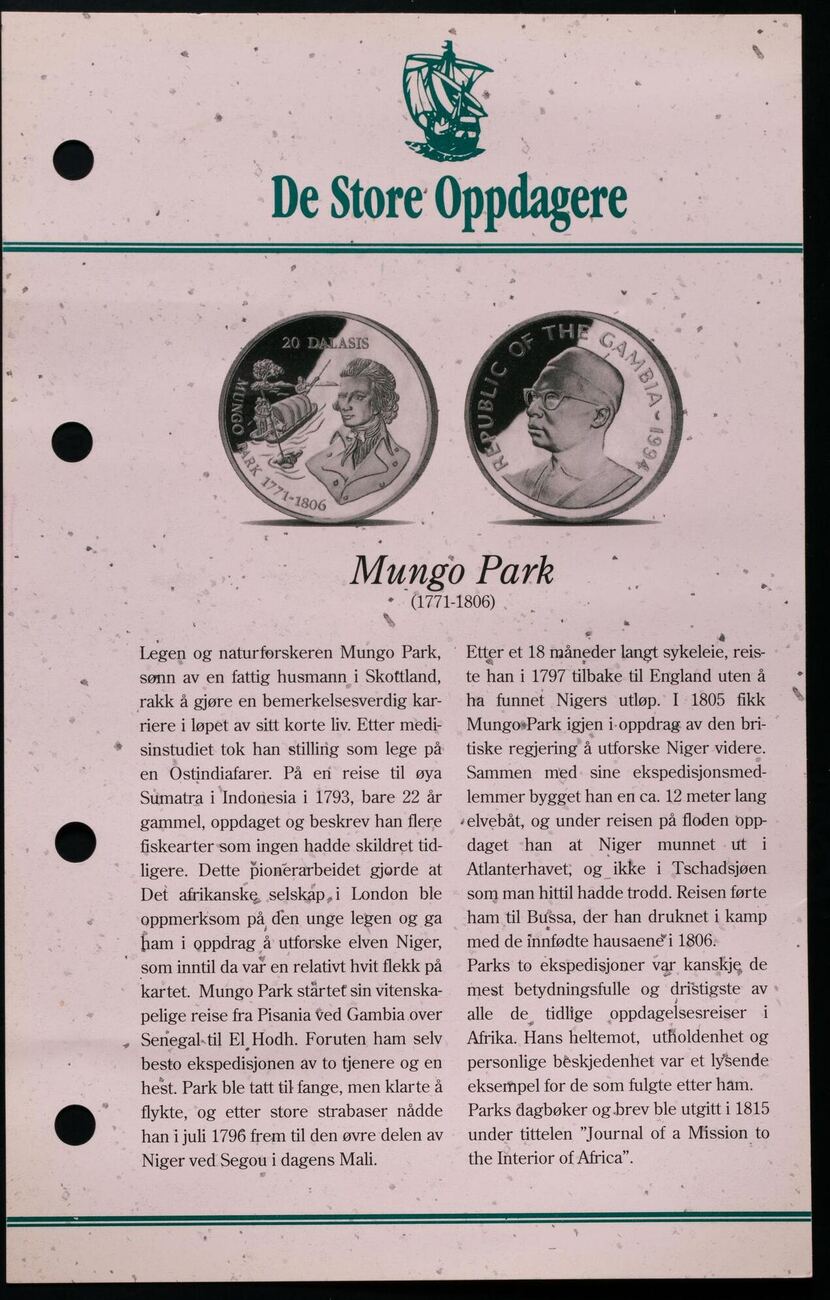 De Store Oppdagere

20 DALASIS
MUNGO PARK 1771-1806

REPUBLIC OF THE GAMBIA · 1994

Mungo Park
(1771-1806)

Legen og naturforskeren Mungo Park, sønn av en fattig husmann i Skottland, rakk å gjøre en bemerkelsesverdig karriere i løpet av sitt korte liv. Etter medisinstudiet tok han stilling som lege på en Ostindiafarer. På en reise til øya Sumatra i Indonesia i 1793, bare 22 år gammel, oppdaget og beskrev han flere fiskearter som ingen hadde skildret tidligere. Dette pionerarbeidet gjorde at Det afrikanske selskap i London ble oppmerksom på den unge legen og ga ham i oppdrag å utforske elven Niger, som inntil da var en relativt hvit flekk på kartet. Mungo Park startet sin vitenskapelige reise fra Pisania ved Gambia over Senegal til El Hodh. Foruten ham selv besto ekspedisjonen av to tjenere og en hest. Park ble tatt til fange, men klarte å flykte, og etter store strabaser nådde han i juli 1796 frem til den øvre delen av Niger ved Segou i dagens Mali.

Etter et 18 måneder langt sykeleie, reiste han i 1797 tilbake til England uten å ha funnet Nigers utløp. I 1805 fikk Mungo Park igjen i oppdrag av den britiske regjering å utforske Niger videre. Sammen med sine ekspedisjonsmedlemmer bygget han en ca. 12 meter lang elvebåt, og under reisen på floden oppdaget han at Niger munnet ut i Atlanterhavet, og ikke i Tschadsjøen som man hittil hadde trodd. Reisen førte ham til Bussa, der han druknet i kamp med de innfødte hausaene i 1806.
Parks to ekspedisjoner var kanskje de mest betydningsfulle og dristigste av alle de tidlige oppdagelsesreiser i Afrika. Hans heltemot, utholdenhet og personlige beskjedenhet var et lysende eksempel for de som fulgte etter ham. Parks dagbøker og brev ble utgitt i 1815 under tittelen "Journal of a Mission to the Interior of Africa".